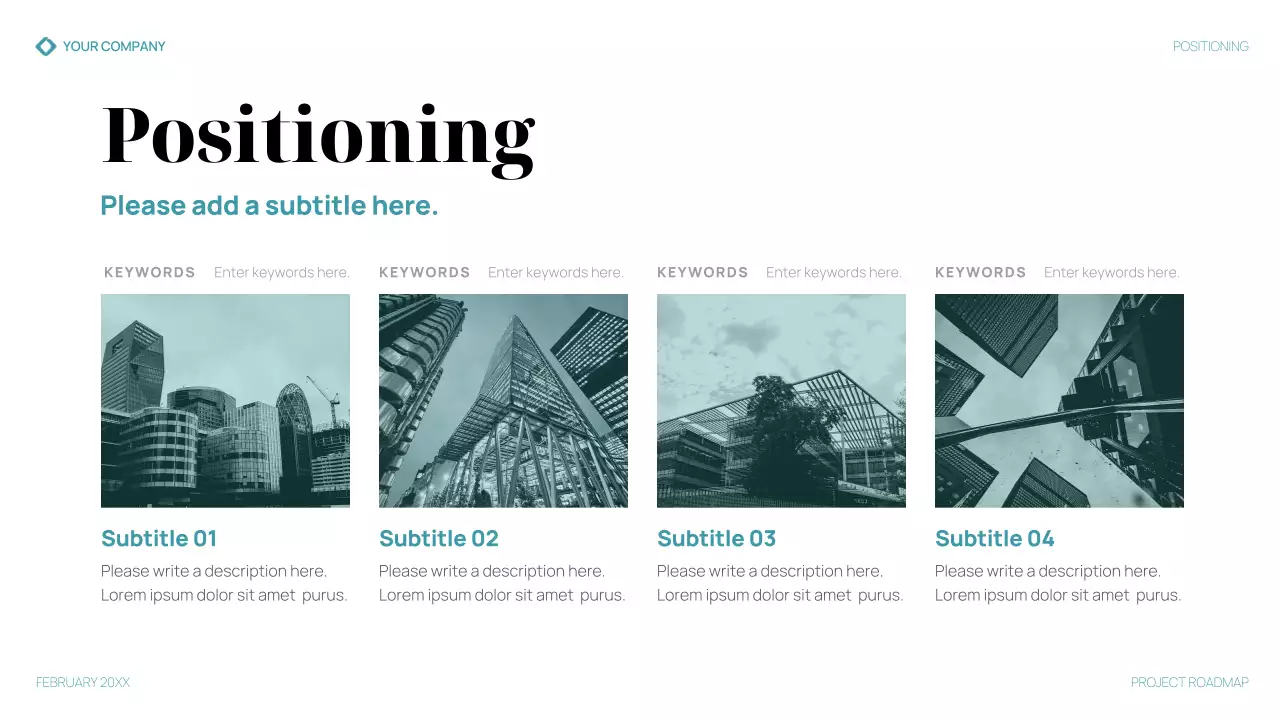 YOUR COMPANY

POSITIONING

Positioning

Please add a subtitle here.

KEYWORDS Enter keywords here.

Subtitle 01

Please write a description here. Lorem ipsum dolor sit amet purus.

KEYWORDS Enter keywords here.

Subtitle 02

Please write a description here. Lorem ipsum dolor sit amet purus.

KEYWORDS Enter keywords here.

Subtitle 03

Please write a description here. Lorem ipsum dolor sit amet purus.

KEYWORDS Enter keywords here.

Subtitle 04

Please write a description here. Lorem ipsum dolor sit amet purus.

FEBRUARY 20XX

PROJECT ROADMAP